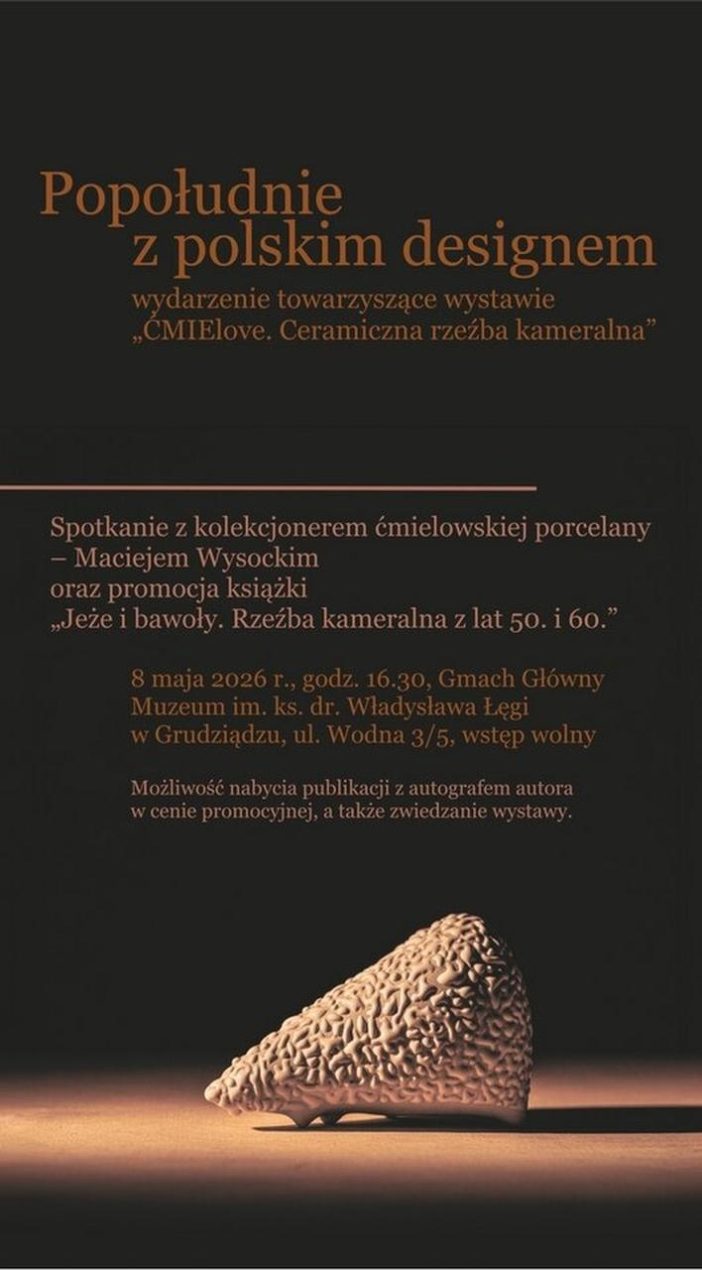 Popołudnie
z polskim designem

wydarzenie towarzyszące wystawie
„ĆMIElove. Ceramiczna rzeźba kameralna”

Spotkanie z kolekcjonerem ćmielowskiej porcelany
– Maciejem Wysockim
oraz promocja książki
„Jeże i bawoły. Rzeźba kameralna z lat 50. i 60.”

8 maja 2026 r., godz. 16.30, Gmach Główny
Muzeum im. ks. dr. Władysława Łęgi
w Grudziądzu, ul. Wodna 3/5, wstęp wolny

Możliwość nabycia publikacji z autografem autora
w cenie promocyjnej, a także zwiedzanie wystawy.